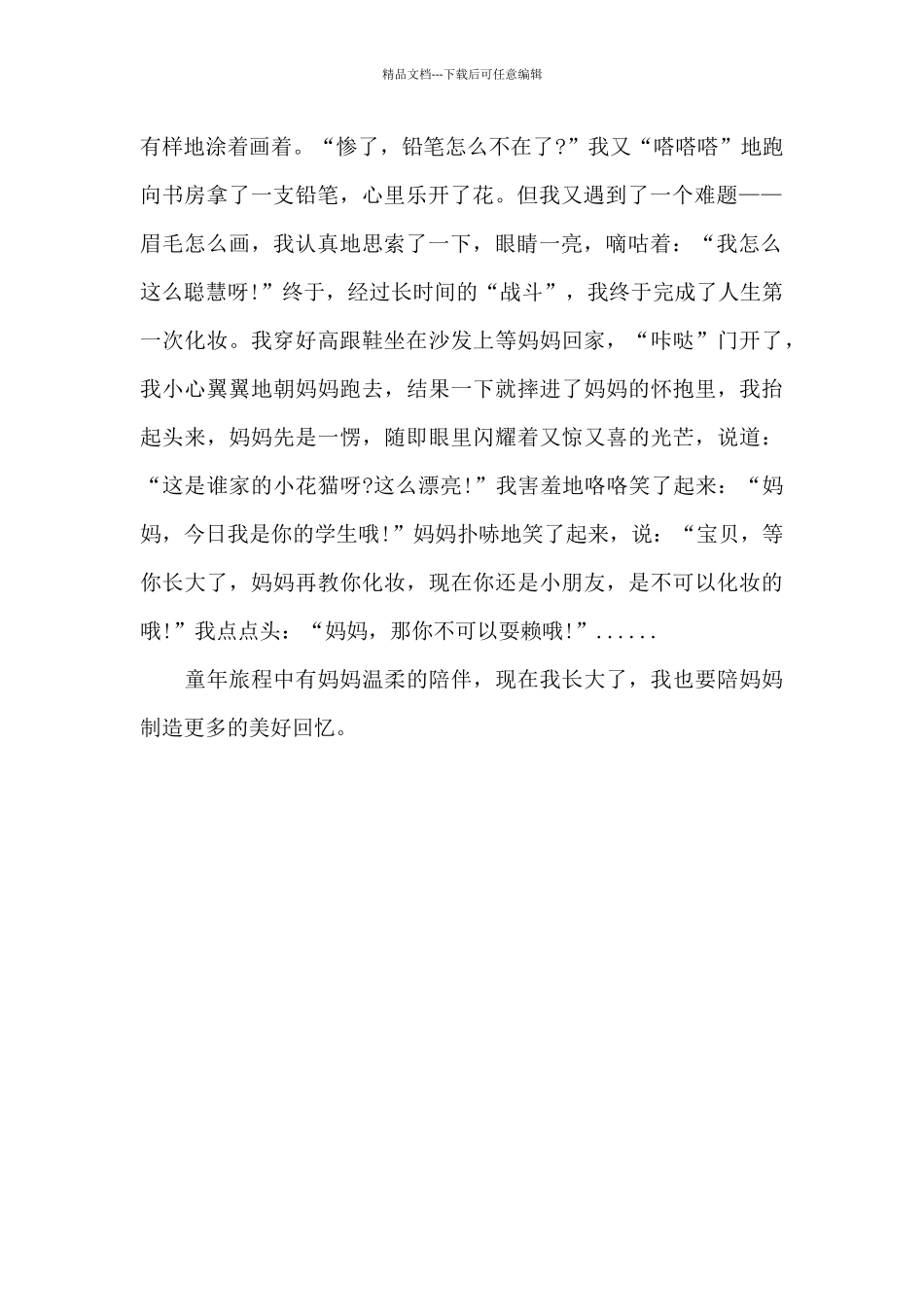 精品文档---下载后可任意编辑

有样地涂着画着。“惨了，铅笔怎么不在了?”我又“嗒嗒嗒”地跑向书房拿了一支铅笔，心里乐开了花。但我又遇到了一个难题——眉毛怎么画，我认真地思索了一下，眼睛一亮，嘀咕着：“我怎么这么聪慧呀!”终于，经过长时间的“战斗”，我终于完成了人生第一次化妆。我穿好高跟鞋坐在沙发上等妈妈回家，“咔哒”门开了，我小心翼翼地朝妈妈跑去，结果一下就摔进了妈妈的怀抱里，我抬起头来，妈妈先是一愣，随即眼里闪耀着又惊又喜的光芒，说道：“这是谁家的小花猫呀?这么漂亮!”我害羞地咯咯笑了起来：“妈妈，今日我是你的学生哦!”妈妈扑哧地笑了起来，说：“宝贝，等你长大了，妈妈再教你化妆，现在你还是小朋友，是不可以化妆的哦!”我点点头：“妈妈，那你不可以耍赖哦!”......

童年旅程中有妈妈温柔的陪伴，现在我长大了，我也要陪妈妈制造更多的美好回忆。